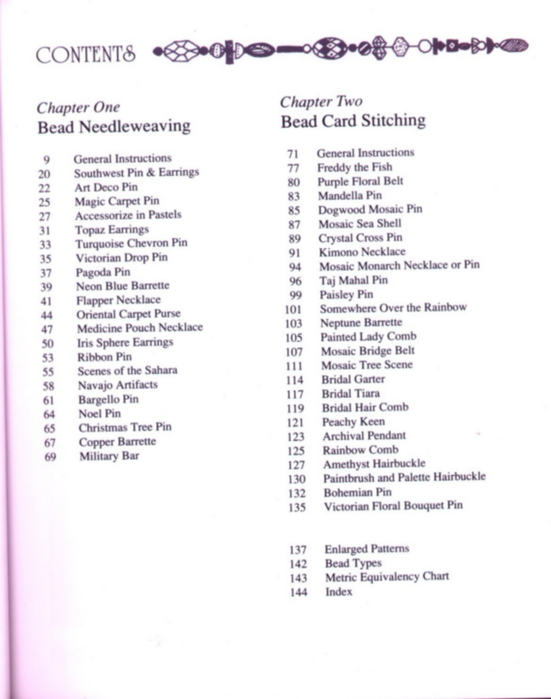 CONTENTS

Chapter One
Bead Needleweaving

9 General Instructions
20 Southwest Pin & Earrings
22 Art Deco Pin
25 Magic Carpet Pin
27 Accessorize in Pastels
31 Topaz Earrings
33 Turquoise Chevron Pin
35 Victorian Drop Pin
37 Pagoda Pin
39 Neon Blue Barrette
41 Flapper Necklace
44 Oriental Carpet Purse
47 Medicine Pouch Necklace
50 Iris Sphere Earrings
53 Ribbon Pin
55 Scenes of the Sahara
58 Navajo Artifacts
61 Bargello Pin
64 Noel Pin
65 Christmas Tree Pin
67 Copper Barrette
69 Military Bar

Chapter Two
Bead Card Stitching

71 General Instructions
77 Freddy the Fish
80 Purple Floral Belt
83 Mandella Pin
85 Dogwood Mosaic Pin
87 Mosaic Sea Shell
89 Crystal Cross Pin
91 Kimono Necklace
94 Mosaic Monarch Necklace or Pin
96 Taj Mahal Pin
99 Paisley Pin
101 Somewhere Over the Rainbow
103 Neptune Barrette
105 Painted Lady Comb
107 Mosaic Bridge Belt
111 Mosaic Tree Scene
114 Bridal Garter
117 Bridal Tiara
119 Bridal Hair Comb
121 Peachy Keen
123 Archival Pendant
125 Rainbow Comb
127 Amethyst Hairbuckle
130 Paintbrush and Palette Hairbuckle
132 Bohemian Pin
135 Victorian Floral Bouquet Pin

137 Enlarged Patterns
142 Bead Types
143 Metric Equivalency Chart
144 Index